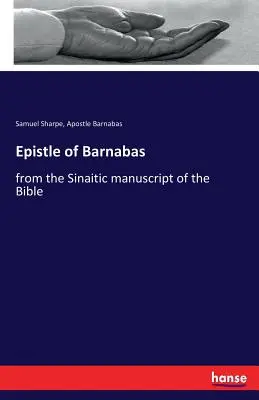 Samuel Sharpe, Apostle Barnabas

Epistle of Barnabas

from the Sinaitic manuscript of the Bible

hanse